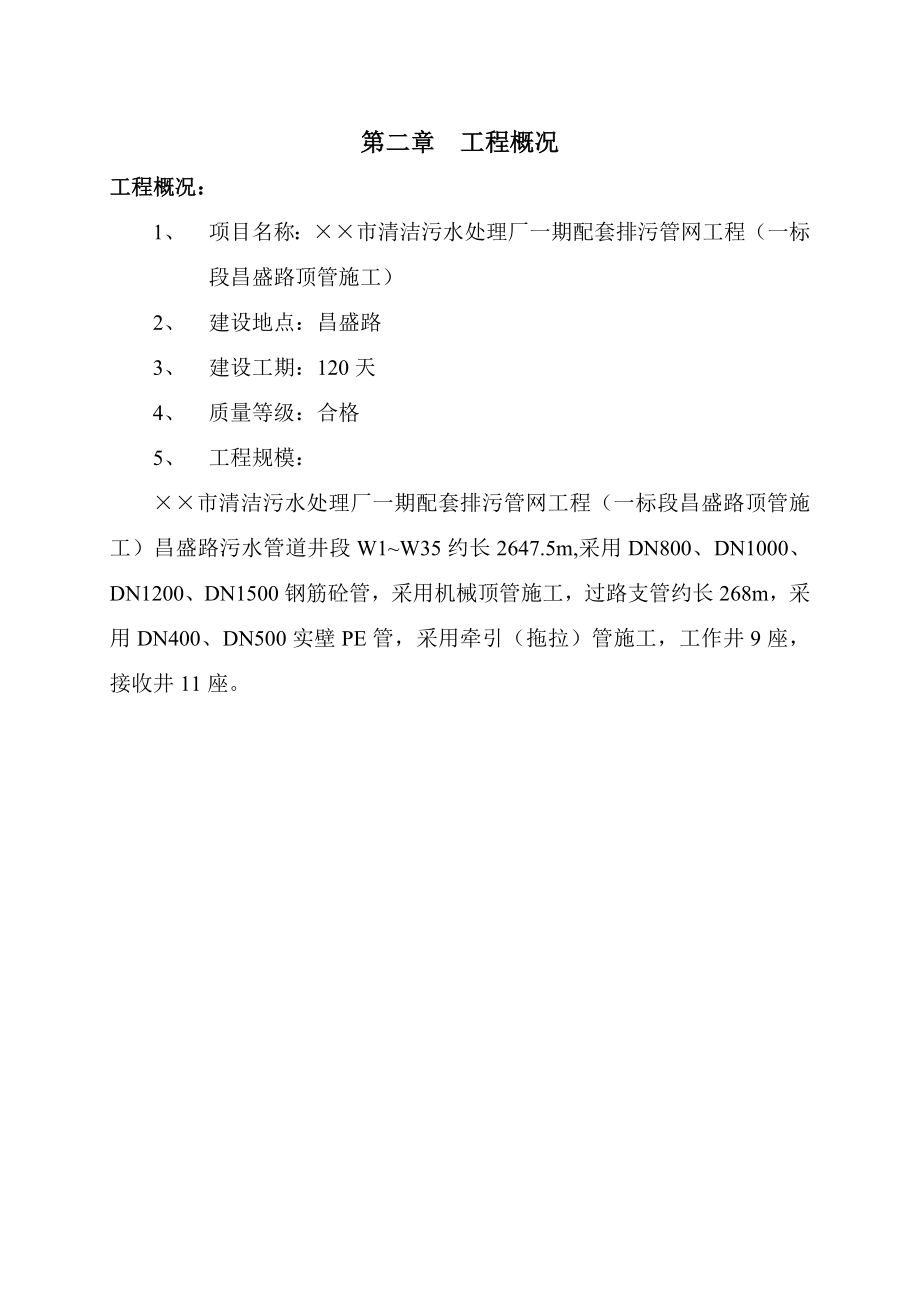 第二章　工程概况

工程概况：

1、　项目名称：××市清洁污水处理厂一期配套排污管网工程（一标段昌盛路顶管施工）

2、　建设地点：昌盛路

3、　建设工期：120 天

4、　质量等级：合格

5、　工程规模：

××市清洁污水处理厂一期配套排污管网工程（一标段昌盛路顶管施工）昌盛路污水管道井段 W1~W35 约长 2647.5m,采用 DN800、DN1000、DN1200、DN1500 钢筋砼管，采用机械顶管施工，过路支管约长 268m，采用 DN400、DN500 实壁 PE 管，采用牵引（拖拉）管施工，工作井 9 座，接收井 11 座。